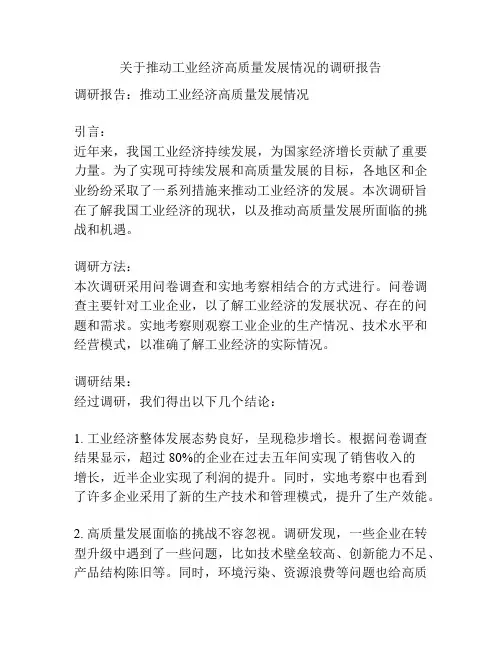 关于推动工业经济高质量发展情况的调研报告

调研报告：推动工业经济高质量发展情况

引言：
近年来，我国工业经济持续发展，为国家经济增长贡献了重要力量。为了实现可持续发展和高质量发展的目标，各地区和企业纷纷采取了一系列措施来推动工业经济的发展。本次调研旨在了解我国工业经济的现状，以及推动高质量发展所面临的挑战和机遇。

调研方法：
本次调研采用问卷调查和实地考察相结合的方式进行。问卷调查主要针对工业企业，以了解工业经济的发展状况、存在的问题和需求。实地考察则观察工业企业的生产情况、技术水平和经营模式，以准确了解工业经济的实际情况。

调研结果：
经过调研，我们得出以下几个结论：

1. 工业经济整体发展态势良好，呈现稳步增长。根据问卷调查结果显示，超过 80%的企业在过去五年间实现了销售收入的增长，近半企业实现了利润的提升。同时，实地考察中也看到了许多企业采用了新的生产技术和管理模式，提升了生产效能。

2. 高质量发展面临的挑战不容忽视。调研发现，一些企业在转型升级中遇到了一些问题，比如技术壁垒较高、创新能力不足、产品结构陈旧等。同时，环境污染、资源浪费等问题也给高质